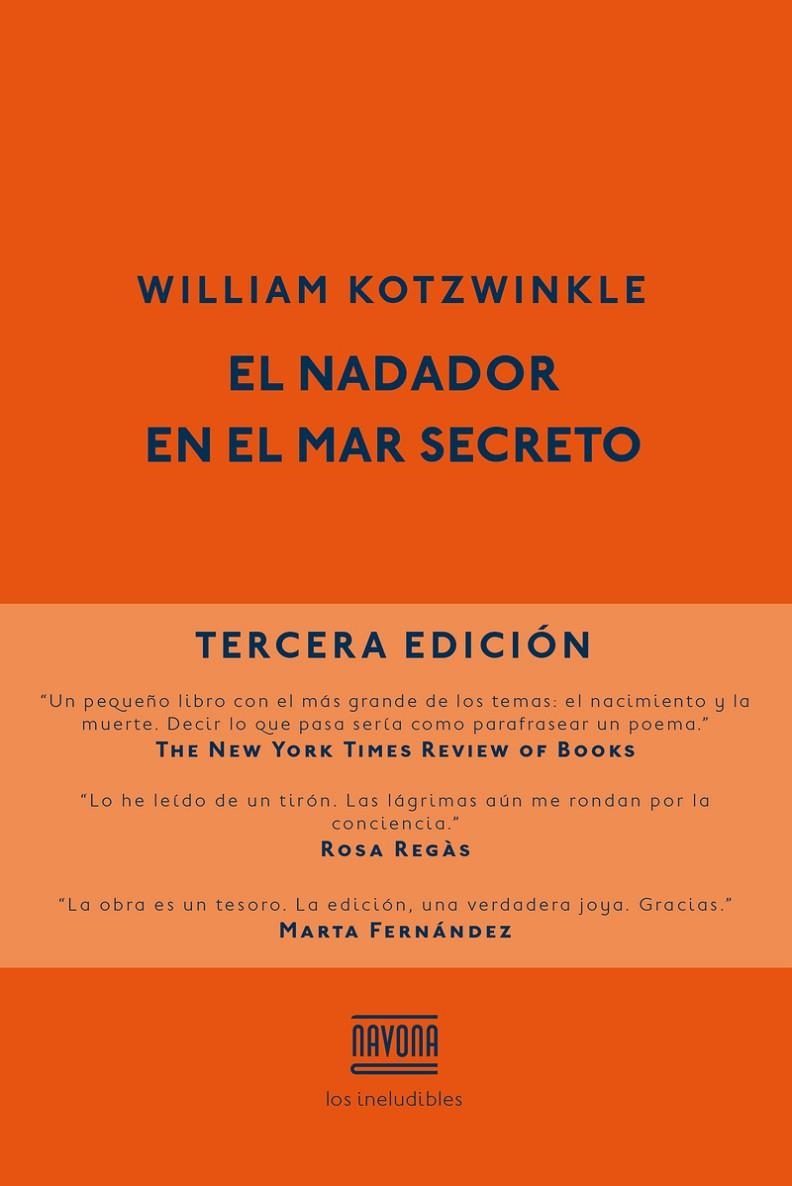 WILLIAM KOTZWINKLE

EL NADADOR EN EL MAR SECRETO

TERCERA EDICIÓN

“Un pequeño libro con el más grande de los temas: el nacimiento y la muerte. Decir lo que pasa sería como parafrasear un poema.”
THE NEW YORK TIMES REVIEW OF BOOKS

“Lo he leído de un tirón. Las lágrimas aún me rondan por la conciencia.”
ROSA REGÀS

“La obra es un tesoro. La edición, una verdadera joya. Gracias.”
MARTA FERNÁNDEZ

NAVONA

los ineludibles